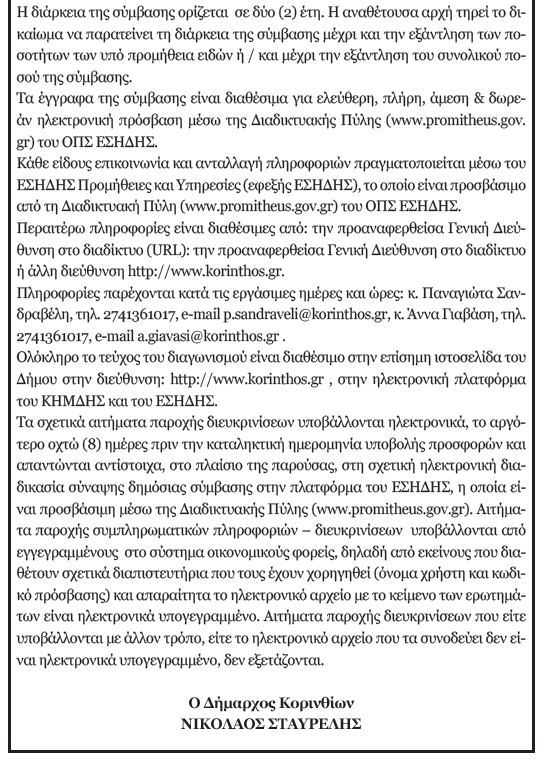 Η διάρκεια της σύμβασης ορίζεται σε δύο (2) έτη. Η αναθέτουσα αρχή τηρεί το δικαίωμα να παρατείνει τη διάρκεια της σύμβασης μέχρι και την εξάντληση των ποσοτήτων των υπό προμήθεια ειδών ή / και μέχρι την εξάντληση του συνολικού ποσού της σύμβασης.
Τα έγγραφα της σύμβασης είναι διαθέσιμα για ελεύθερη, πλήρη, άμεση & δωρεάν ηλεκτρονική πρόσβαση μέσω της Διαδικτυακής Πύλης (www.promitheus.gov.gr) του ΟΠΣ ΕΣΗΔΗΣ.
Κάθε είδους επικοινωνία και ανταλλαγή πληροφοριών πραγματοποιείται μέσω του ΕΣΗΔΗΣ Προμήθειες και Υπηρεσίες (εφεξής ΕΣΗΔΗΣ), το οποίο είναι προσβάσιμο από τη Διαδικτυακή Πύλη (www.promitheus.gov.gr) του ΟΠΣ ΕΣΗΔΗΣ.
Περαιτέρω πληροφορίες είναι διαθέσιμες από: την προαναφερθείσα Γενική Διεύθυνση στο διαδίκτυο (URL): την προαναφερθείσα Γενική Διεύθυνση στο διαδίκτυο ή άλλη διεύθυνση http://www.korinthos.gr.
Πληροφορίες παρέχονται κατά τις εργάσιμες ημέρες και ώρες: κ. Παναγιώτα Σανδραβέλη, τηλ. 2741361017, e-mail p.sandraveli@korinthos.gr, κ. Άννα Γιαβάση, τηλ. 2741361017, e-mail a.giavasi@korinthos.gr .
Ολόκληρο το τεύχος του διαγωνισμού είναι διαθέσιμο στην επίσημη ιστοσελίδα του Δήμου στην διεύθυνση: http://www.korinthos.gr , στην ηλεκτρονική πλατφόρμα του ΚΗΜΔΗΣ και του ΕΣΗΔΗΣ.
Τα σχετικά αιτήματα παροχής διευκρινίσεων υποβάλλονται ηλεκτρονικά, το αργότερο οχτώ (8) ημέρες πριν την καταληκτική ημερομηνία υποβολής προσφορών και απαντώνται αντίστοιχα, στο πλαίσιο της παρούσας, στη σχετική ηλεκτρονική διαδικασία σύναψης δημόσιας σύμβασης στην πλατφόρμα του ΕΣΗΔΗΣ, η οποία είναι προσβάσιμη μέσω της Διαδικτυακής Πύλης (www.promitheus.gov.gr). Αιτήματα παροχής συμπληρωματικών πληροφοριών – διευκρινίσεων υποβάλλονται από εγγεγραμμένους στο σύστημα οικονομικούς φορείς, δηλαδή από εκείνους που διαθέτουν σχετικά διαπιστευτήρια που τους έχουν χορηγηθεί (όνομα χρήστη και κωδικό πρόσβασης) και απαραίτητα το ηλεκτρονικό αρχείο με το κείμενο των ερωτημάτων είναι ηλεκτρονικά υπογεγραμμένο. Αιτήματα παροχής διευκρινίσεων που είτε υποβάλλονται με άλλον τρόπο, είτε το ηλεκτρονικό αρχείο που τα συνοδεύει δεν είναι ηλεκτρονικά υπογεγραμμένο, δεν εξετάζονται.

Ο Δήμαρχος Κορινθίων
ΝΙΚΟΛΑΟΣ ΣΤΑΥΡΕΛΗΣ